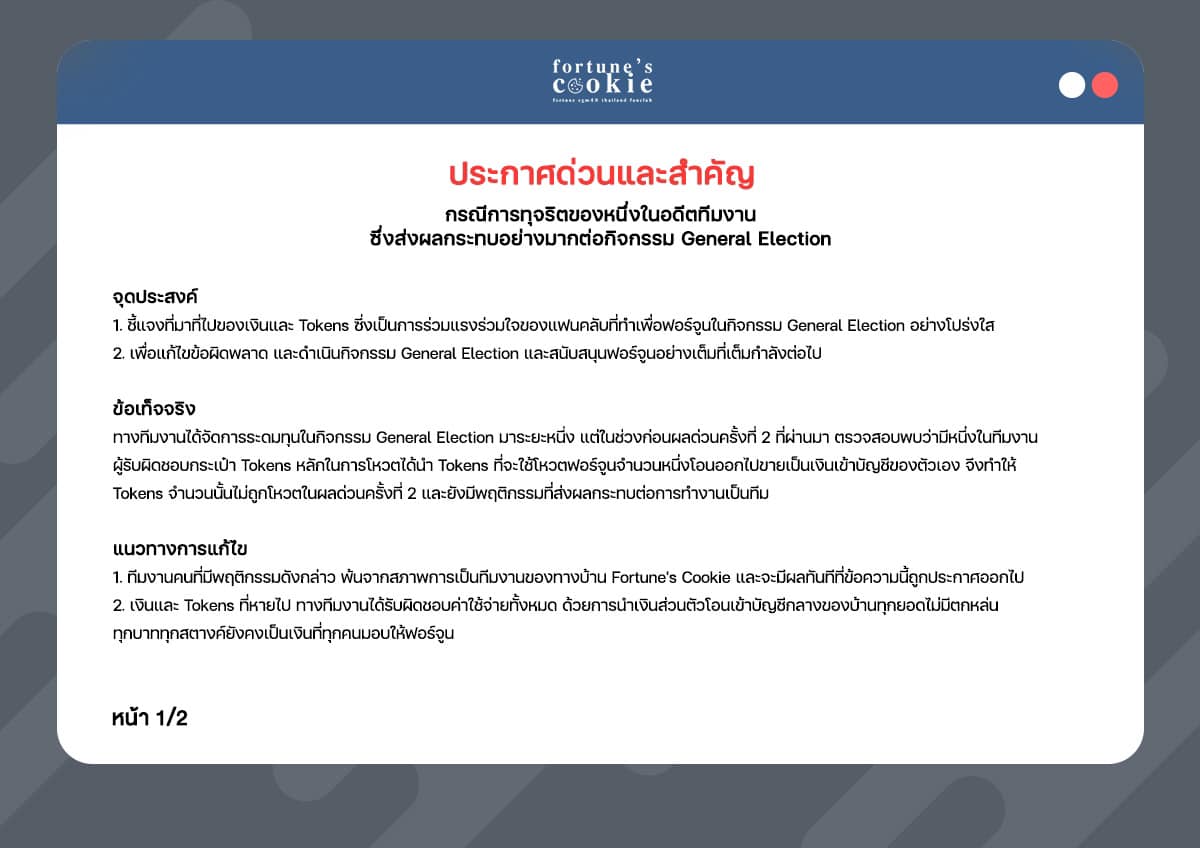 fortune's cookie
fortune cgm48 thailand fanclub

ประกาศด่วนและสำคัญ

กรณีการทุจริตของหนึ่งในอดีตทีมงาน
ซึ่งส่งผลกระทบอย่างมากต่อกิจกรรม General Election

จุดประสงค์
1. ชี้แจงที่มาที่ไปของเงินและ Tokens ซึ่งเป็นการร่วมแรงร่วมใจของแฟนคลับที่ทำเพื่อฟอร์จูนในกิจกรรม General Election อย่างโปร่งใส
2. เพื่อแก้ไขข้อผิดพลาด และดำเนินกิจกรรม General Election และสนับสนุนฟอร์จูนอย่างเต็มที่เต็มกำลังต่อไป

ข้อเท็จจริง
ทางทีมงานได้จัดการระดมทุนในกิจกรรม General Election มาระยะหนึ่ง แต่ในช่วงก่อนผลด่วนครั้งที่ 2 ที่ผ่านมา ตรวจสอบพบว่ามีหนึ่งในทีมงานผู้รับผิดชอบกระเป๋า Tokens หลักในการโหวตได้นำ Tokens ที่จะใช้โหวตฟอร์จูนจำนวนหนึ่งโอนออกไปขายเป็นเงินเข้าบัญชีของตัวเอง จึงทำให้ Tokens จำนวนนั้นไม่ถูกโหวตในผลด่วนครั้งที่ 2 และยังมีพฤติกรรมที่ส่งผลกระทบต่อการทำงานเป็นทีม

แนวทางการแก้ไข
1. ทีมงานคนที่มีพฤติกรรมดังกล่าว พ้นจากสภาพการเป็นทีมงานของทางบ้าน Fortune's Cookie และจะมีผลทันทีที่ข้อความนี้ถูกประกาศออกไป
2. เงินและ Tokens ที่หายไป ทางทีมงานได้รับผิดชอบค่าใช้จ่ายทั้งหมด ด้วยการนำเงินส่วนตัวโอนเข้าบัญชีกลางของบ้านทุกยอดไม่มีตกหล่น ทุกบาททุกสตางค์ยังคงเป็นเงินที่ทุกคนมอบให้ฟอร์จูน

หน้า 1/2